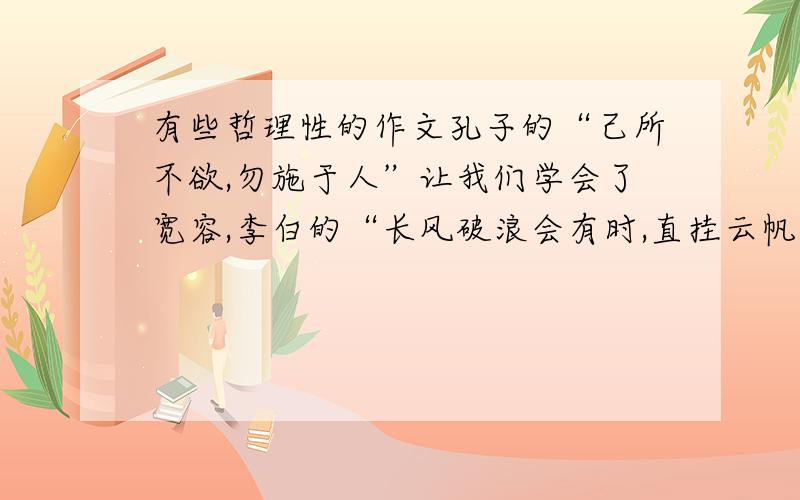 有些哲理性的作文孔子的“己所不欲,勿施于人”让我们学会了宽容,李白的“长风破浪会有时,直挂云帆